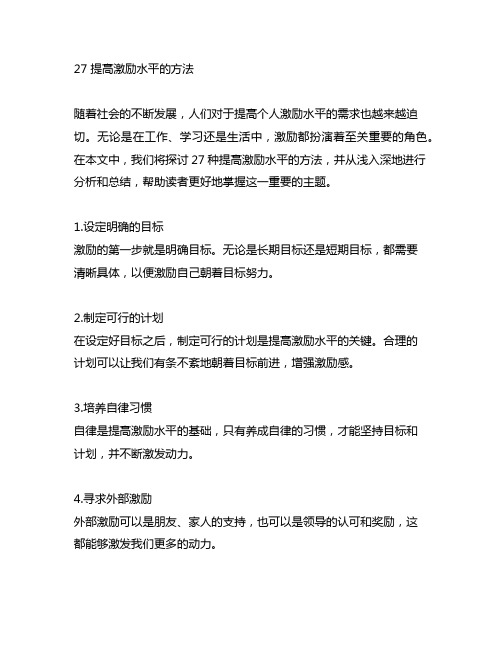 27 提高激励水平的方法

随着社会的不断发展，人们对于提高个人激励水平的需求也越来越迫切。无论是在工作、学习还是生活中，激励都扮演着至关重要的角色。在本文中，我们将探讨 27 种提高激励水平的方法，并从浅入深地进行分析和总结，帮助读者更好地掌握这一重要的主题。

1.设定明确的目标
激励的第一步就是明确目标。无论是长期目标还是短期目标，都需要清晰具体，以便激励自己朝着目标努力。

2.制定可行的计划
在设定好目标之后，制定可行的计划是提高激励水平的关键。合理的计划可以让我们有条不紊地朝着目标前进，增强激励感。

3.培养自律习惯
自律是提高激励水平的基础，只有养成自律的习惯，才能坚持目标和计划，并不断激发动力。

4.寻求外部激励
外部激励可以是朋友、家人的支持，也可以是领导的认可和奖励，这都能够激发我们更多的动力。